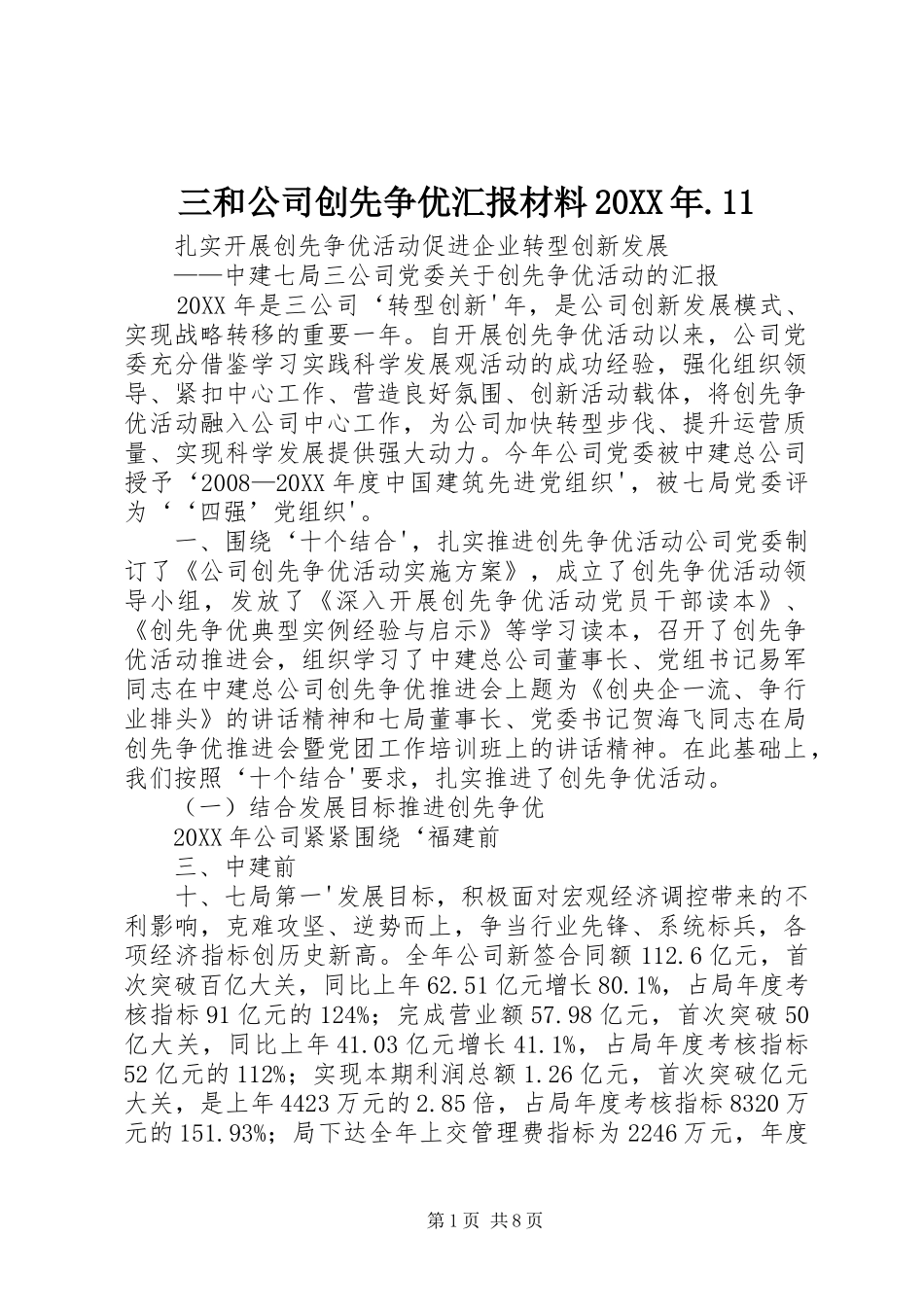 三和公司创先争优汇报材料20XX年.11

扎实开展创先争优活动促进企业转型创新发展

——中建七局三公司党委关于创先争优活动的汇报

20XX年是三公司‘转型创新'年，是公司创新发展模式、实现战略转移的重要一年。自开展创先争优活动以来，公司党委充分借鉴学习实践科学发展观活动的成功经验，强化组织领导、紧扣中心工作、营造良好氛围、创新活动载体，将创先争优活动融入公司中心工作，为公司加快转型步伐、提升运营质量、实现科学发展提供强大动力。今年公司党委被中建总公司授予‘2008—20XX年度中国建筑先进党组织'，被七局党委评为‘‘四强’党组织'。

一、围绕‘十个结合'，扎实推进创先争优活动公司党委制订了《公司创先争优活动实施方案》，成立了创先争优活动领导小组，发放了《深入开展创先争优活动党员干部读本》、《创先争优典型实例经验与启示》等学习读本，召开了创先争优活动推进会，组织学习了中建总公司董事长、党组书记易军同志在中建总公司创先争优推进会上题为《创央企一流、争行业排头》的讲话精神和七局董事长、党委书记贺海飞同志在局创先争优推进会暨党团工作培训班上的讲话精神。在此基础上，我们按照‘十个结合'要求，扎实推进了创先争优活动。

（一）结合发展目标推进创先争优

20XX年公司紧紧围绕‘福建前

三、中建前

十、七局第一'发展目标，积极面对宏观经济调控带来的不利影响，克难攻坚、逆势而上，争当行业先锋、系统标兵，各项经济指标创历史新高。全年公司新签合同额112.6亿元，首次突破百亿大关，同比上年62.51亿元增长80.1%，占局年度考核指标91亿元的124%；完成营业额57.98亿元，首次突破50亿大关，同比上年41.03亿元增长41.1%，占局年度考核指标52亿元的112%；实现本期利润总额1.26亿元，首次突破亿元大关，是上年4423万元的2.85倍，占局年度考核指标8320万元的151.93%；局下达全年上交管理费指标为2246万元，年度

第1页 共8页